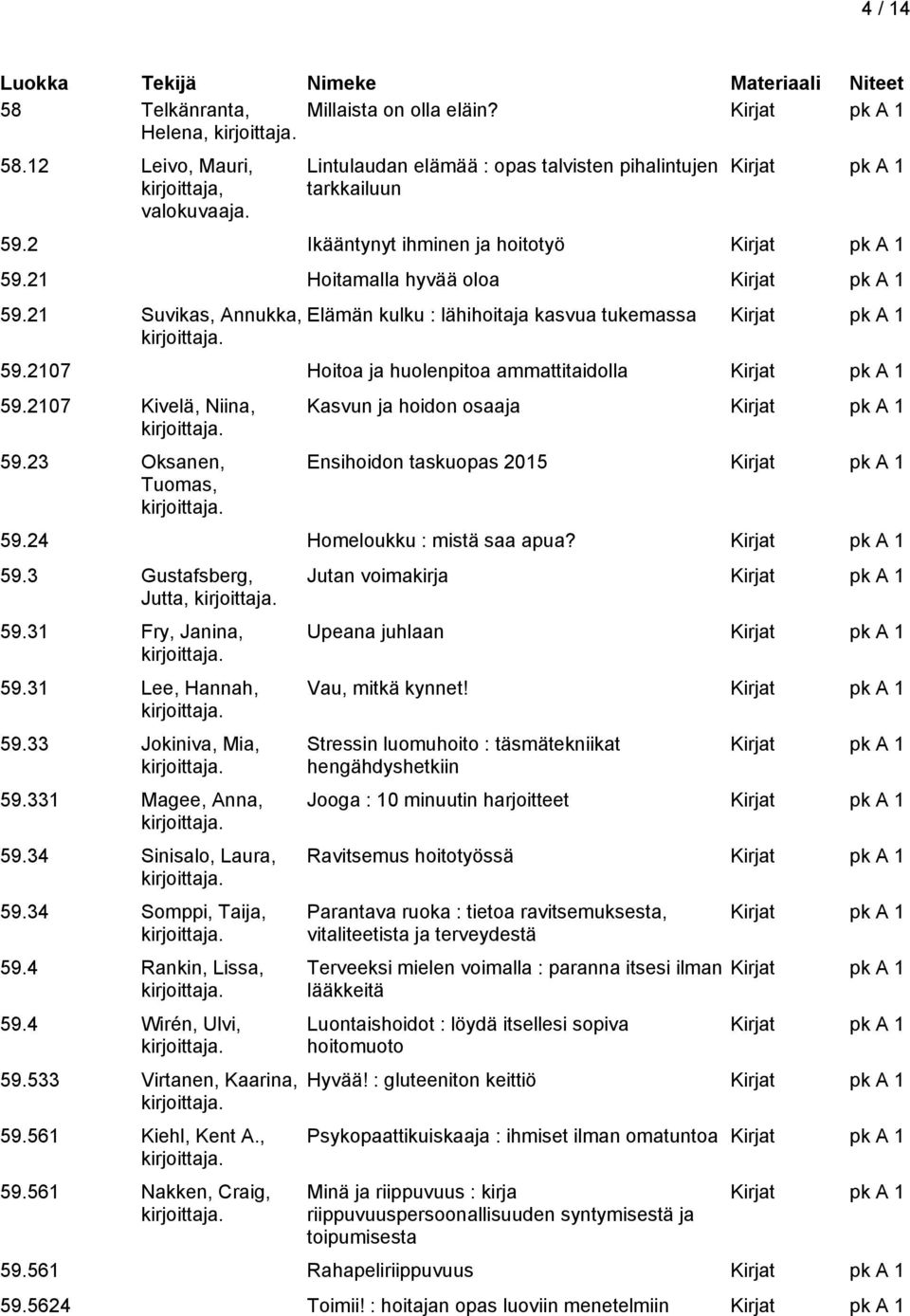 4 / 14

| Luokka | Tekijä | Nimeke | Materiaali | Niteet |
|---|---|---|---|---|
| 58 | Telkänranta, Helena, kirjoittaja. | Millaista on olla eläin? | Kirjat | pk A 1 |
| 58.12 | Leivo, Mauri, kirjoittaja, valokuvaaja. | Lintulaudan elämää : opas talvisten pihalintujen tarkkailuun | Kirjat | pk A 1 |
| 59.2 | | Ikääntynyt ihminen ja hoitotyö | Kirjat | pk A 1 |
| 59.21 | | Hoitamalla hyvää oloa | Kirjat | pk A 1 |
| 59.21 | Suvikas, Annukka, kirjoittaja. | Elämän kulku : lähihoitaja kasvua tukemassa | Kirjat | pk A 1 |
| 59.2107 | | Hoitoa ja huolenpitoa ammattitaidolla | Kirjat | pk A 1 |
| 59.2107 | Kivelä, Niina, kirjoittaja. | Kasvun ja hoidon osaaja | Kirjat | pk A 1 |
| 59.23 | Oksanen, Tuomas, kirjoittaja. | Ensihoidon taskuopas 2015 | Kirjat | pk A 1 |
| 59.24 | | Homeloukku : mistä saa apua? | Kirjat | pk A 1 |
| 59.3 | Gustafsberg, Jutta, kirjoittaja. | Jutan voimakirja | Kirjat | pk A 1 |
| 59.31 | Fry, Janina, kirjoittaja. | Upeana juhlaan | Kirjat | pk A 1 |
| 59.31 | Lee, Hannah, kirjoittaja. | Vau, mitkä kynnet! | Kirjat | pk A 1 |
| 59.33 | Jokiniva, Mia, kirjoittaja. | Stressin luomuhoito : täsmätekniikat hengähdyshetkiin | Kirjat | pk A 1 |
| 59.331 | Magee, Anna, kirjoittaja. | Jooga : 10 minuutin harjoitteet | Kirjat | pk A 1 |
| 59.34 | Sinisalo, Laura, kirjoittaja. | Ravitsemus hoitotyössä | Kirjat | pk A 1 |
| 59.34 | Somppi, Taija, kirjoittaja. | Parantava ruoka : tietoa ravitsemuksesta, vitaliteetista ja terveydestä | Kirjat | pk A 1 |
| 59.4 | Rankin, Lissa, kirjoittaja. | Terveeksi mielen voimalla : paranna itsesi ilman lääkkeitä | Kirjat | pk A 1 |
| 59.4 | Wirén, Ulvi, kirjoittaja. | Luontaishoidot : löydä itsellesi sopiva hoitomuoto | Kirjat | pk A 1 |
| 59.533 | Virtanen, Kaarina, kirjoittaja. | Hyvää! : gluteeniton keittiö | Kirjat | pk A 1 |
| 59.561 | Kiehl, Kent A., kirjoittaja. | Psykopaattikuiskaaja : ihmiset ilman omatuntoa | Kirjat | pk A 1 |
| 59.561 | Nakken, Craig, kirjoittaja. | Minä ja riippuvuus : kirja riippuvuuspersoonallisuuden syntymisestä ja toipumisesta | Kirjat | pk A 1 |
| 59.561 | | Rahapeliriippuvuus | Kirjat | pk A 1 |
| 59.5624 | | Toimii! : hoitajan opas luoviin menetelmiin | Kirjat | pk A 1 |